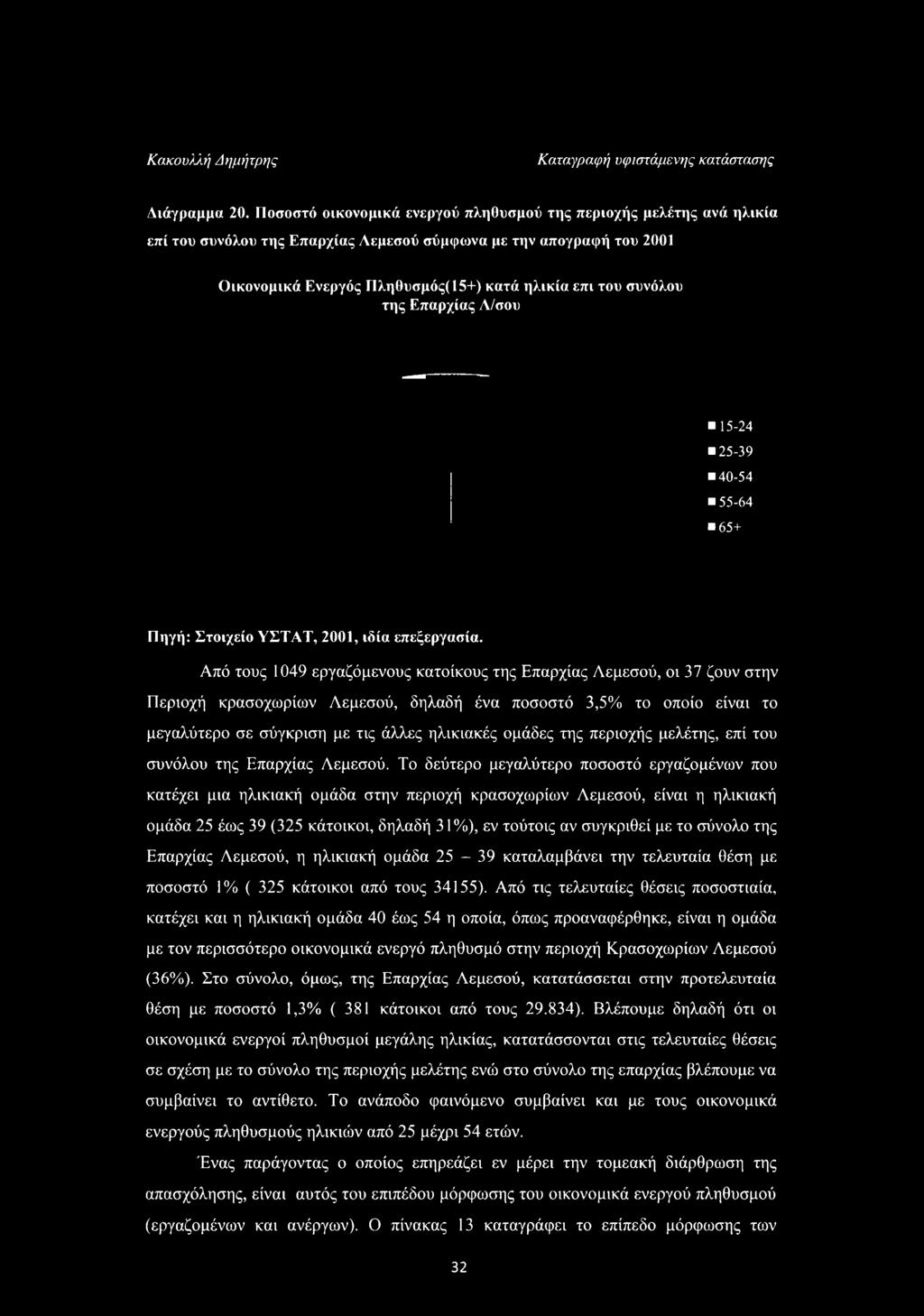 Κακουλλή Δημήτρης

Καταγραφή υφιστάμενης κατάστασης

Διάγραμμα 20. Ποσοστό οικονομικά ενεργού πληθυσμού της περιοχής μελέτης ανά ηλικία επί του συνόλου της Επαρχίας Λεμεσού σύμφωνα με την απογραφή του 2001

Οικονομικά Ενεργός Πληθυσμός(15+) κατά ηλικία επι του συνόλου της Επαρχίας Λ/σου

15-24
25-39
40-54
55-64
65+

Πηγή: Στοιχείο ΥΣΤΑΤ, 2001, ιδία επεξεργασία.

Από τους 1049 εργαζόμενους κατοίκους της Επαρχίας Λεμεσού, οι 37 ζουν στην Περιοχή κρασοχωρίων Λεμεσού, δηλαδή ένα ποσοστό 3,5% το οποίο είναι το μεγαλύτερο σε σύγκριση με τις άλλες ηλικιακές ομάδες της περιοχής μελέτης, επί του συνόλου της Επαρχίας Λεμεσού. Το δεύτερο μεγαλύτερο ποσοστό εργαζομένων που κατέχει μια ηλικιακή ομάδα στην περιοχή κρασοχωρίων Λεμεσού, είναι η ηλικιακή ομάδα 25 έως 39 (325 κάτοικοι, δηλαδή 31%), εν τούτοις αν συγκριθεί με το σύνολο της Επαρχίας Λεμεσού, η ηλικιακή ομάδα 25 – 39 καταλαμβάνει την τελευταία θέση με ποσοστό 1% ( 325 κάτοικοι από τους 34155). Από τις τελευταίες θέσεις ποσοστιαία, κατέχει και η ηλικιακή ομάδα 40 έως 54 η οποία, όπως προαναφέρθηκε, είναι η ομάδα με τον περισσότερο οικονομικά ενεργό πληθυσμό στην περιοχή Κρασοχωρίων Λεμεσού (36%). Στο σύνολο, όμως, της Επαρχίας Λεμεσού, κατατάσσεται στην προτελευταία θέση με ποσοστό 1,3% ( 381 κάτοικοι από τους 29.834). Βλέπουμε δηλαδή ότι οι οικονομικά ενεργοί πληθυσμοί μεγάλης ηλικίας, κατατάσσονται στις τελευταίες θέσεις σε σχέση με το σύνολο της περιοχής μελέτης ενώ στο σύνολο της επαρχίας βλέπουμε να συμβαίνει το αντίθετο. Το ανάποδο φαινόμενο συμβαίνει και με τους οικονομικά ενεργούς πληθυσμούς ηλικιών από 25 μέχρι 54 ετών.

Ένας παράγοντας ο οποίος επηρεάζει εν μέρει την τομεακή διάρθρωση της απασχόλησης, είναι αυτός του επιπέδου μόρφωσης του οικονομικά ενεργού πληθυσμού (εργαζομένων και ανέργων). Ο πίνακας 13 καταγράφει το επίπεδο μόρφωσης των

32